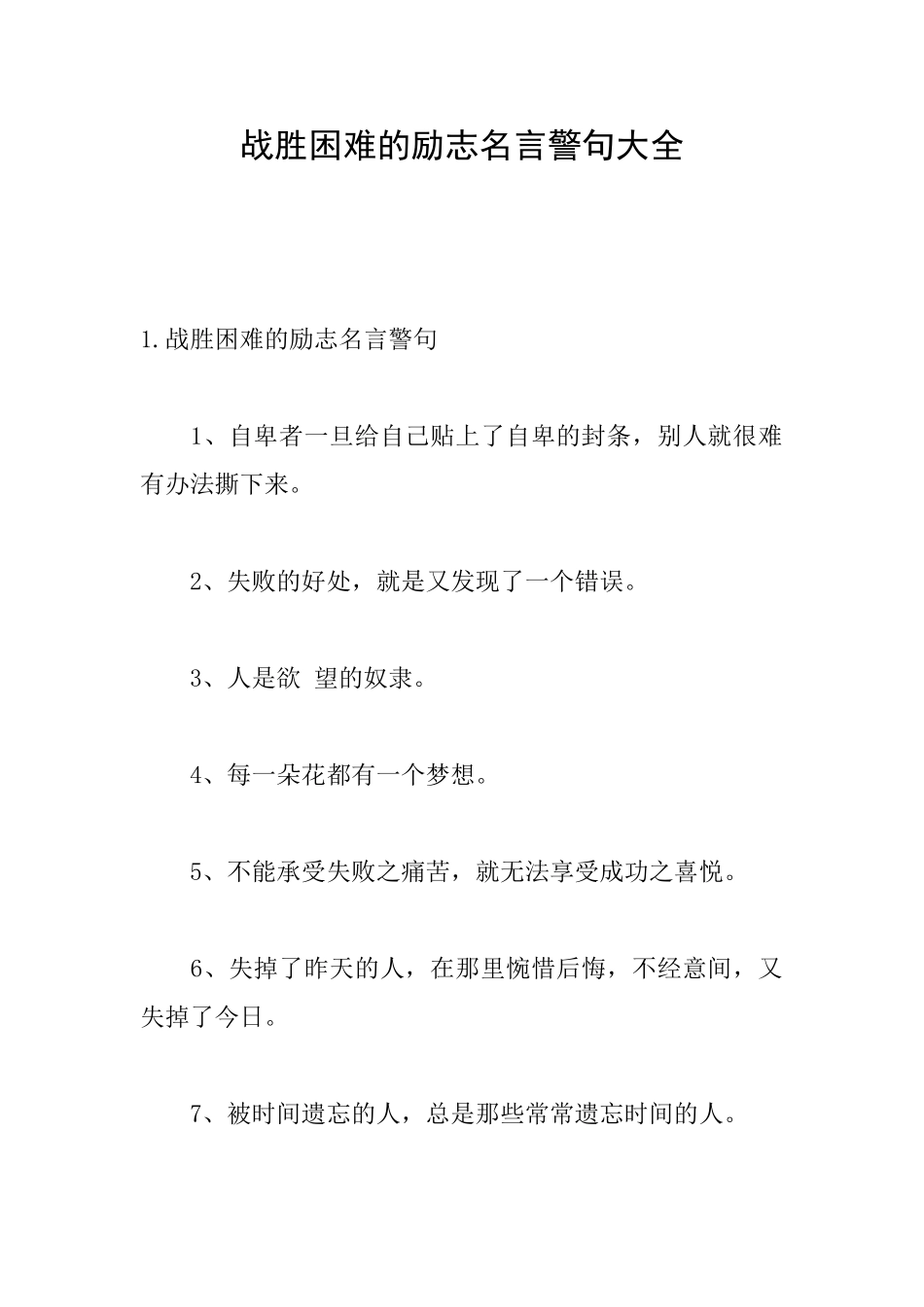 战胜困难的励志名言警句大全

1.战胜困难的励志名言警句

1、自卑者一旦给自己贴上了自卑的封条，别人就很难有办法撕下来。

2、失败的好处，就是又发现了一个错误。

3、人是欲 望的奴隶。

4、每一朵花都有一个梦想。

5、不能承受失败之痛苦，就无法享受成功之喜悦。

6、失掉了昨天的人，在那里惋惜后悔，不经意间，又失掉了今日。

7、被时间遗忘的人，总是那些常常遗忘时间的人。